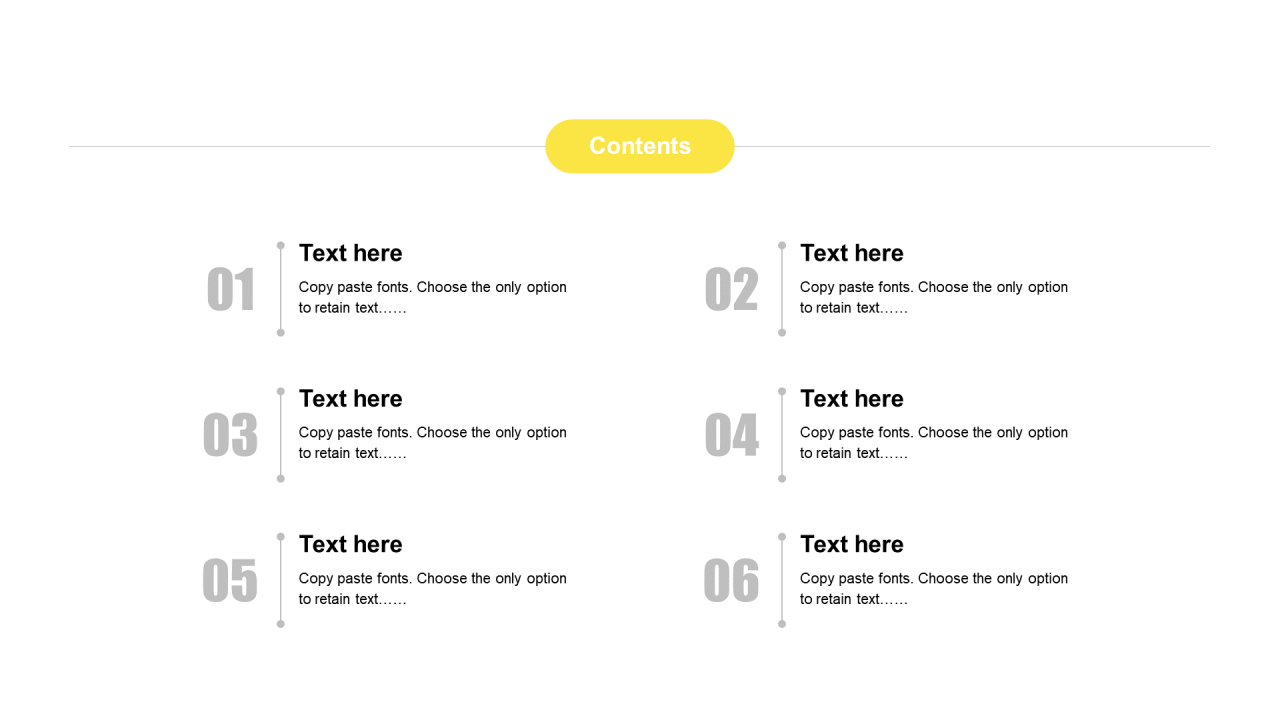 Contents

01

Text here

Copy paste fonts. Choose the only option to retain text……

02

Text here

Copy paste fonts. Choose the only option to retain text……

03

Text here

Copy paste fonts. Choose the only option to retain text……

04

Text here

Copy paste fonts. Choose the only option to retain text……

05

Text here

Copy paste fonts. Choose the only option to retain text……

06

Text here

Copy paste fonts. Choose the only option to retain text……